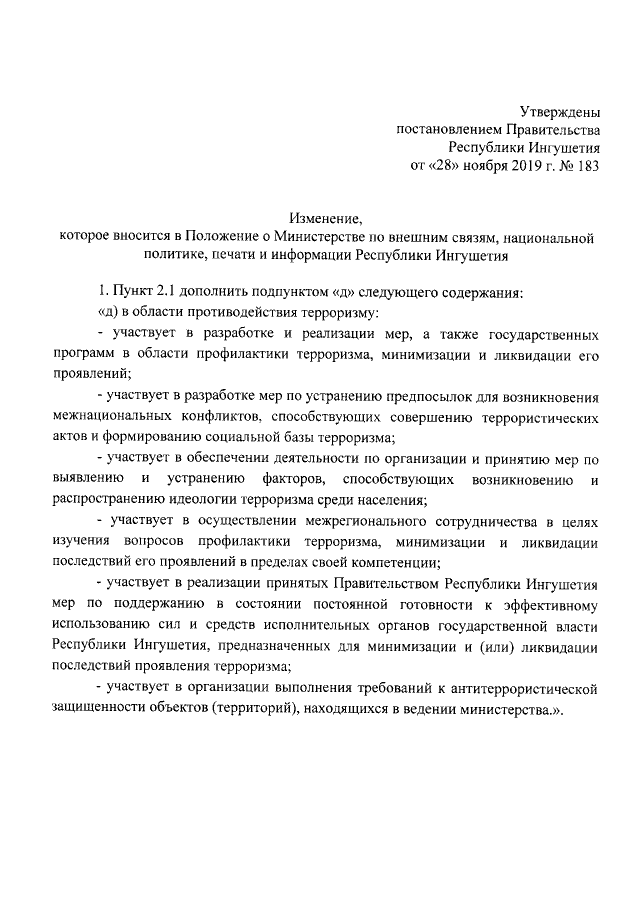 Утверждены
постановлением Правительства
Республики Ингушетия
от «28» ноября 2019 г. № 183

Изменение,
которое вносится в Положение о Министерстве по внешним связям, национальной политике, печати и информации Республики Ингушетия

1. Пункт 2.1 дополнить подпунктом «д» следующего содержания:

«д) в области противодействия терроризму:

- участвует в разработке и реализации мер, а также государственных программ в области профилактики терроризма, минимизации и ликвидации его проявлений;

- участвует в разработке мер по устранению предпосылок для возникновения межнациональных конфликтов, способствующих совершению террористических актов и формированию социальной базы терроризма;

- участвует в обеспечении деятельности по организации и принятию мер по выявлению и устранению факторов, способствующих возникновению и распространению идеологии терроризма среди населения;

- участвует в осуществлении межрегионального сотрудничества в целях изучения вопросов профилактики терроризма, минимизации и ликвидации последствий его проявлений в пределах своей компетенции;

- участвует в реализации принятых Правительством Республики Ингушетия мер по поддержанию в состоянии постоянной готовности к эффективному использованию сил и средств исполнительных органов государственной власти Республики Ингушетия, предназначенных для минимизации и (или) ликвидации последствий проявления терроризма;

- участвует в организации выполнения требований к антитеррористической защищенности объектов (территорий), находящихся в ведении министерства.».